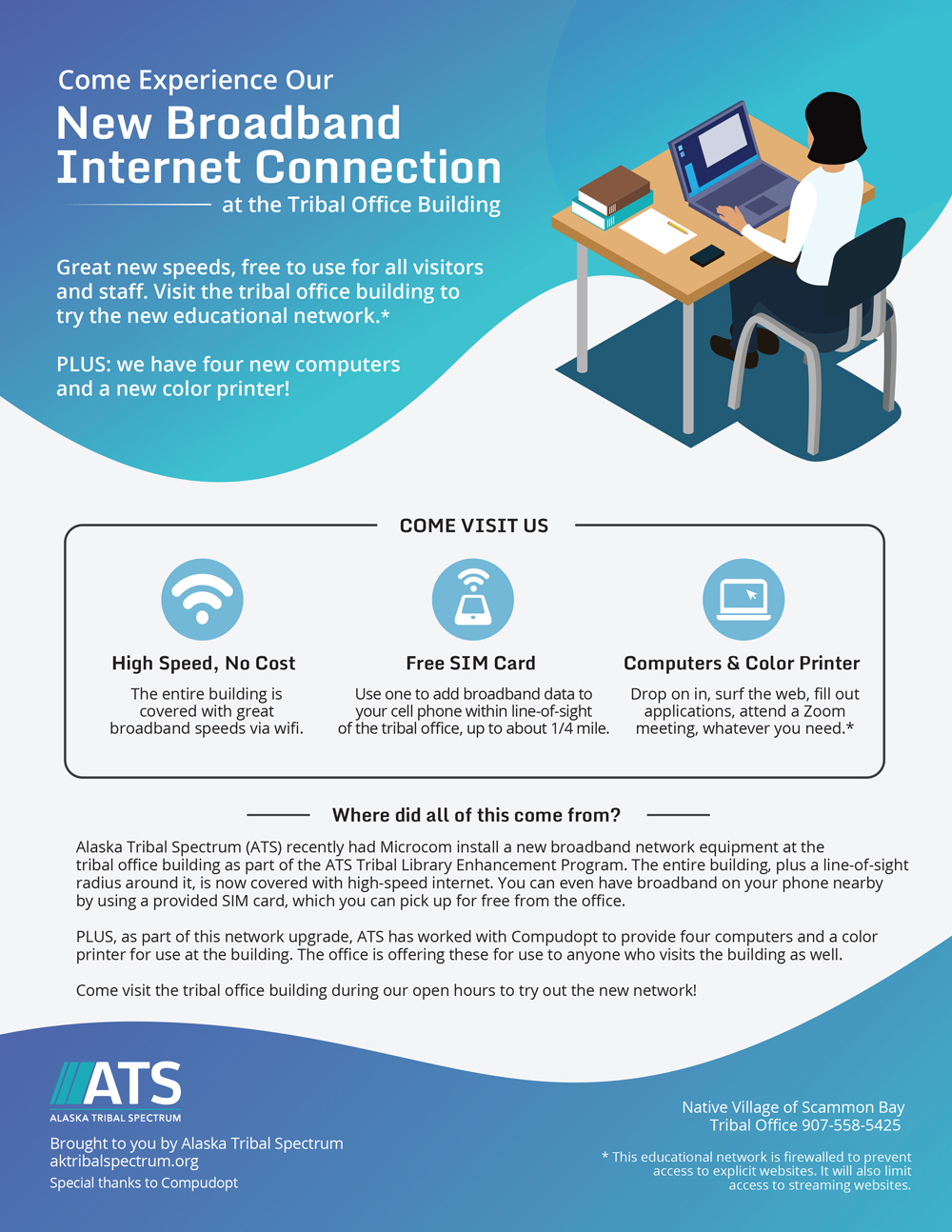 Come Experience Our
New Broadband Internet Connection
at the Tribal Office Building

Great new speeds, free to use for all visitors and staff. Visit the tribal office building to try the new educational network.*

PLUS: we have four new computers and a new color printer!

COME VISIT US

High Speed, No Cost
The entire building is covered with great broadband speeds via wifi.

Free SIM Card
Use one to add broadband data to your cell phone within line-of-sight of the tribal office, up to about 1/4 mile.

Computers & Color Printer
Drop on in, surf the web, fill out applications, attend a Zoom meeting, whatever you need.*

Where did all of this come from?

Alaska Tribal Spectrum (ATS) recently had Microcom install a new broadband network equipment at the tribal office building as part of the ATS Tribal Library Enhancement Program. The entire building, plus a line-of-sight radius around it, is now covered with high-speed internet. You can even have broadband on your phone nearby by using a provided SIM card, which you can pick up for free from the office.

PLUS, as part of this network upgrade, ATS has worked with Compudopt to provide four computers and a color printer for use at the building. The office is offering these for use to anyone who visits the building as well.

Come visit the tribal office building during our open hours to try out the new network!

ATS
ALASKA TRIBAL SPECTRUM

Brought to you by Alaska Tribal Spectrum
aktribalspectrum.org
Special thanks to Compudopt

Native Village of Scammon Bay
Tribal Office 907-558-5425

* This educational network is firewalled to prevent access to explicit websites. It will also limit access to streaming websites.